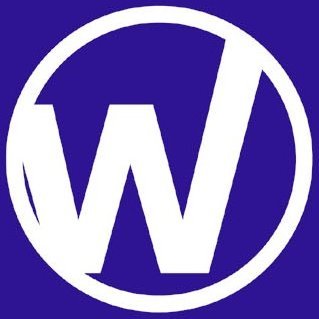 W